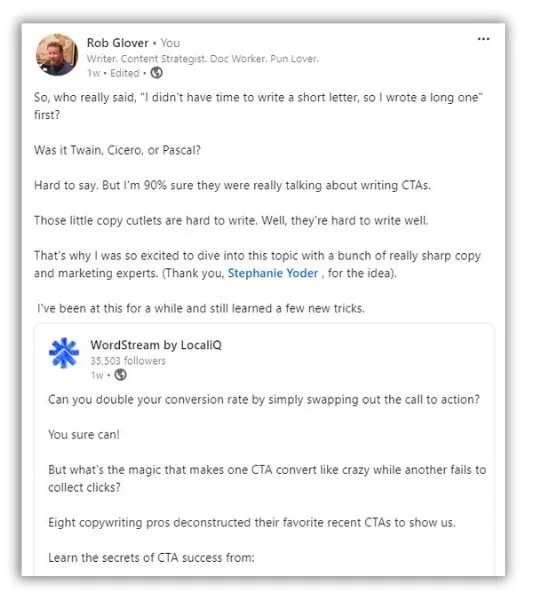 Rob Glover • You
Writer. Content Strategist. Doc Worker. Pun Lover.
1w • Edited •

...

So, who really said, "I didn't have time to write a short letter, so I wrote a long one" first?

Was it Twain, Cicero, or Pascal?

Hard to say. But I'm 90% sure they were really talking about writing CTAs.

Those little copy cutlets are hard to write. Well, they're hard to write well.

That's why I was so excited to dive into this topic with a bunch of really sharp copy and marketing experts. (Thank you, Stephanie Yoder , for the idea).

I've been at this for a while and still learned a few new tricks.

WordStream by LocaliQ
35,503 followers
1w •

Can you double your conversion rate by simply swapping out the call to action?

You sure can!

But what's the magic that makes one CTA convert like crazy while another fails to collect clicks?

Eight copywriting pros deconstructed their favorite recent CTAs to show us.

Learn the secrets of CTA success from: